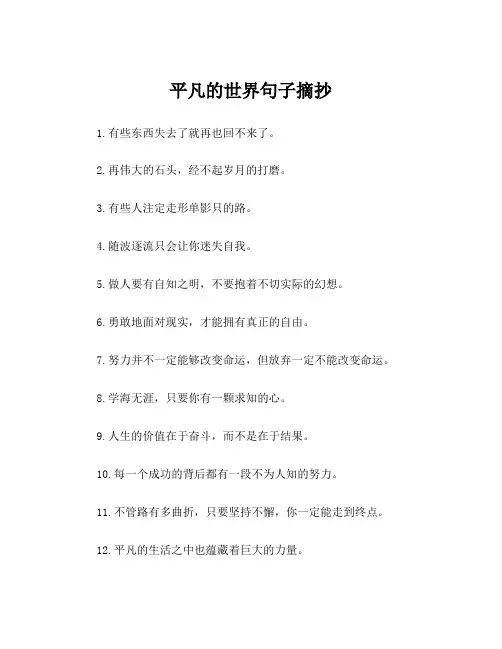 平凡的世界句子摘抄

1. 有些东西失去了就再也回不来了。

2. 再伟大的石头，经不起岁月的打磨。

3. 有些人注定走形单影只的路。

4. 随波逐流只会让你迷失自我。

5. 做人要有自知之明，不要抱着不切实际的幻想。

6. 勇敢地面对现实，才能拥有真正的自由。

7. 努力并不一定能够改变命运，但放弃一定不能改变命运。

8. 学海无涯，只要你有一颗求知的心。

9. 人生的价值在于奋斗，而不是在于结果。

10. 每一个成功的背后都有一段不为人知的努力。

11. 不管路有多曲折，只要坚持不懈，你一定能走到终点。

12. 平凡的生活之中也蕴藏着巨大的力量。